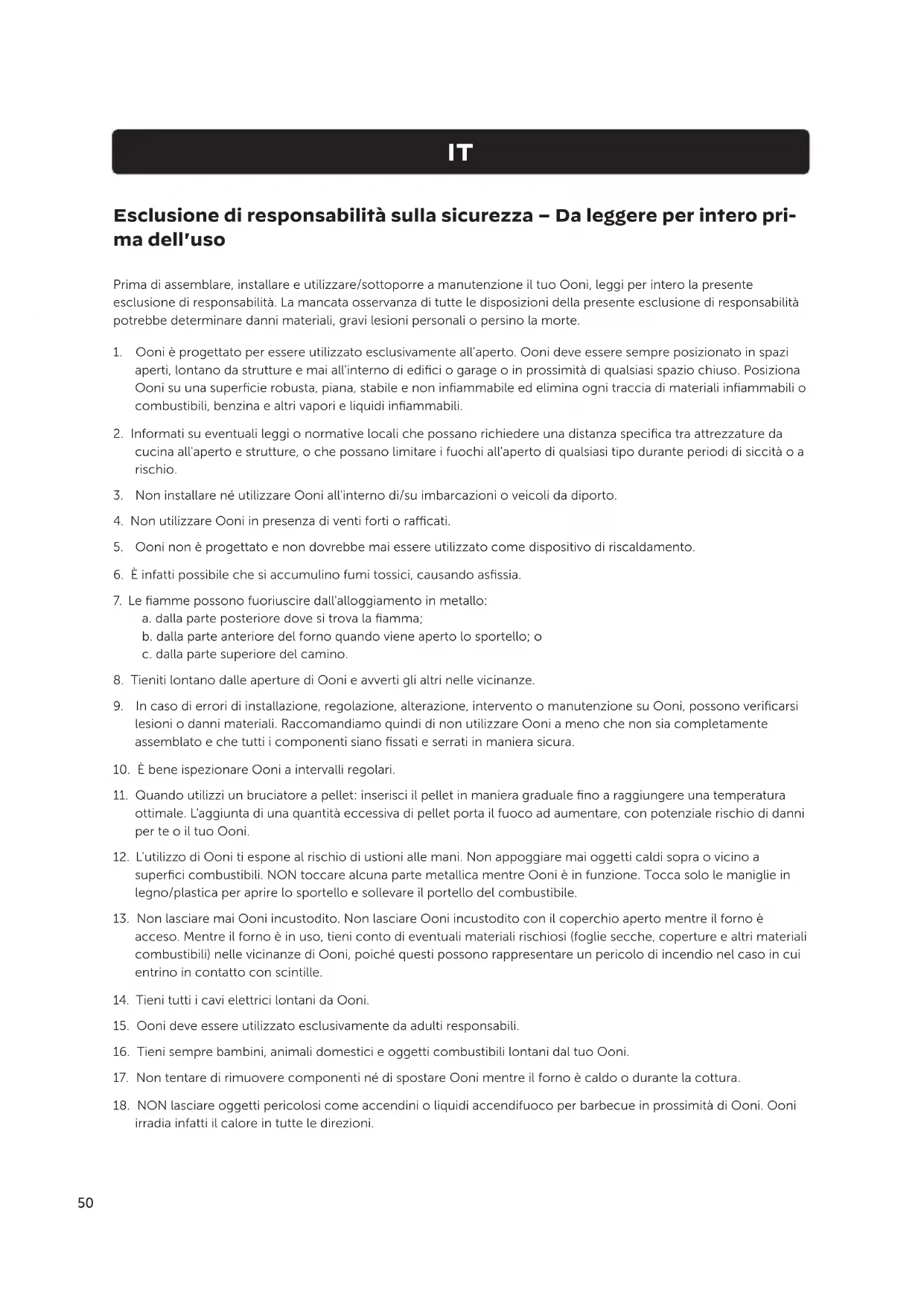 IT

Esclusione di responsabilità sulla sicurezza – Da leggere per intero prima dell'uso

Prima di assemblare, installare e utilizzare/sottoporre a manutenzione il tuo Ooni, leggi per intero la presente esclusione di responsabilità. La mancata osservanza di tutte le disposizioni della presente esclusione di responsabilità potrebbe determinare danni materiali, gravi lesioni personali o persino la morte.

1. Ooni è progettato per essere utilizzato esclusivamente all'aperto. Ooni deve essere sempre posizionato in spazi aperti, lontano da strutture e mai all'interno di edifici o garage o in prossimità di qualsiasi spazio chiuso. Posiziona Ooni su una superficie robusta, piana, stabile e non infiammabile ed elimina ogni traccia di materiali infiammabili o combustibili, benzina e altri vapori e liquidi infiammabili.

2. Informati su eventuali leggi o normative locali che possano richiedere una distanza specifica tra attrezzature da cucina all'aperto e strutture, o che possano limitare i fuochi all'aperto di qualsiasi tipo durante periodi di siccità o a rischio.

3. Non installare né utilizzare Ooni all'interno di/su imbarcazioni o veicoli da diporto.

4. Non utilizzare Ooni in presenza di venti forti o rafficati.

5. Ooni non è progettato e non dovrebbe mai essere utilizzato come dispositivo di riscaldamento.

6. È infatti possibile che si accumulino fumi tossici, causando asfissia.

7. Le fiamme possono fuoriuscire dall'alloggiamento in metallo:
a. dalla parte posteriore dove si trova la fiamma;
b. dalla parte anteriore del forno quando viene aperto lo sportello; o
c. dalla parte superiore del camino.

8. Tieniti lontano dalle aperture di Ooni e avverti gli altri nelle vicinanze.

9. In caso di errori di installazione, regolazione, alterazione, intervento o manutenzione su Ooni, possono verificarsi lesioni o danni materiali. Raccomandiamo quindi di non utilizzare Ooni a meno che non sia completamente assemblato e che tutti i componenti siano fissati e serrati in maniera sicura.

10. È bene ispezionare Ooni a intervalli regolari.

11. Quando utilizzi un bruciatore a pellet: inserisci il pellet in maniera graduale fino a raggiungere una temperatura ottimale. L'aggiunta di una quantità eccessiva di pellet porta il fuoco ad aumentare, con potenziale rischio di danni per te o il tuo Ooni.

12. L'utilizzo di Ooni ti espone al rischio di ustioni alle mani. Non appoggiare mai oggetti caldi sopra o vicino a superfici combustibili. NON toccare alcuna parte metallica mentre Ooni è in funzione. Tocca solo le maniglie in legno/plastica per aprire lo sportello e sollevare il portello del combustibile.

13. Non lasciare mai Ooni incustodito. Non lasciare Ooni incustodito con il coperchio aperto mentre il forno è acceso. Mentre il forno è in uso, tieni conto di eventuali materiali rischiosi (foglie secche, coperture e altri materiali combustibili) nelle vicinanze di Ooni, poiché questi possono rappresentare un pericolo di incendio nel caso in cui entrino in contatto con scintille.

14. Tieni tutti i cavi elettrici lontani da Ooni.

15. Ooni deve essere utilizzato esclusivamente da adulti responsabili.

16. Tieni sempre bambini, animali domestici e oggetti combustibili lontani dal tuo Ooni.

17. Non tentare di rimuovere componenti né di spostare Ooni mentre il forno è caldo o durante la cottura.

18. NON lasciare oggetti pericolosi come accendini o liquidi accendifuoco per barbecue in prossimità di Ooni. Ooni irradia infatti il calore in tutte le direzioni.

50